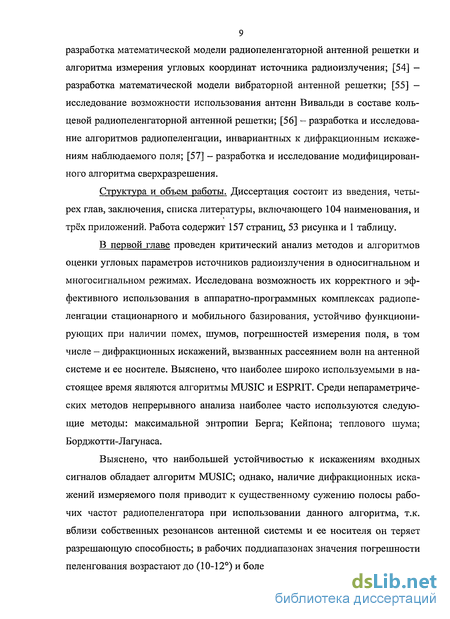 9

разработка математической модели радиопеленгаторной антенной решетки и алгоритма измерения угловых координат источника радиоизлучения; [54] – разработка математической модели вибраторной антенной решетки; [55] – исследование возможности использования антенн Вивальди в составе кольцевой радиопеленгаторной антенной решетки; [56] – разработка и исследование алгоритмов радиопеленгации, инвариантных к дифракционным искажениям наблюдаемого поля; [57] – разработка и исследование модифицированного алгоритма сверхразрешения.

Структура и объем работы. Диссертация состоит из введения, четырех глав, заключения, списка литературы, включающего 104 наименования, и трёх приложений. Работа содержит 157 страниц, 53 рисунка и 1 таблицу.

В первой главе проведен критический анализ методов и алгоритмов оценки угловых параметров источников радиоизлучения в односигнальном и многосигнальном режимах. Исследована возможность их корректного и эффективного использования в аппаратно-программных комплексах радиопеленгации стационарного и мобильного базирования, устойчиво функционирующих при наличии помех, шумов, погрешностей измерения поля, в том числе – дифракционных искажений, вызванных рассеянием волн на антенной системе и ее носителе. Выяснено, что наиболее широко используемыми в настоящее время являются алгоритмы MUSIC и ESPRIT. Среди непараметрических методов непрерывного анализа наиболее часто используются следующие методы: максимальной энтропии Берга; Кейпона; теплового шума; Борджотти-Лагунаса.

Выяснено, что наибольшей устойчивостью к искажениям входных сигналов обладает алгоритм MUSIC; однако, наличие дифракционных искажений измеряемого поля приводит к существенному сужению полосы рабочих частот радиопеленгатора при использовании данного алгоритма, т.к. вблизи собственных резонансов антенной системы и ее носителя он теряет разрешающую способность; в рабочих поддиапазонах значения погрешности пеленгования возрастают до (10-12°) и боле

dsLib.net
библиотека диссертаций